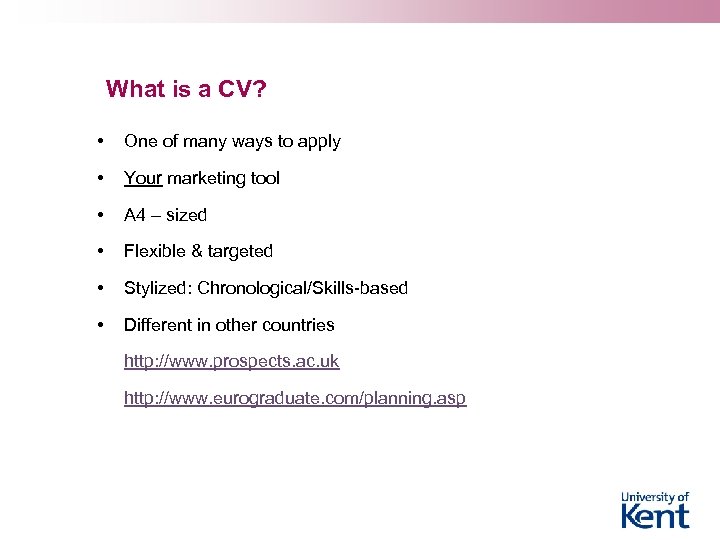 What is a CV?

• One of many ways to apply
• Your marketing tool
• A4 – sized
• Flexible & targeted
• Stylized: Chronological/Skills-based
• Different in other countries

http://www.prospects.ac.uk

http://www.eurograduate.com/planning.asp

University of
Kent